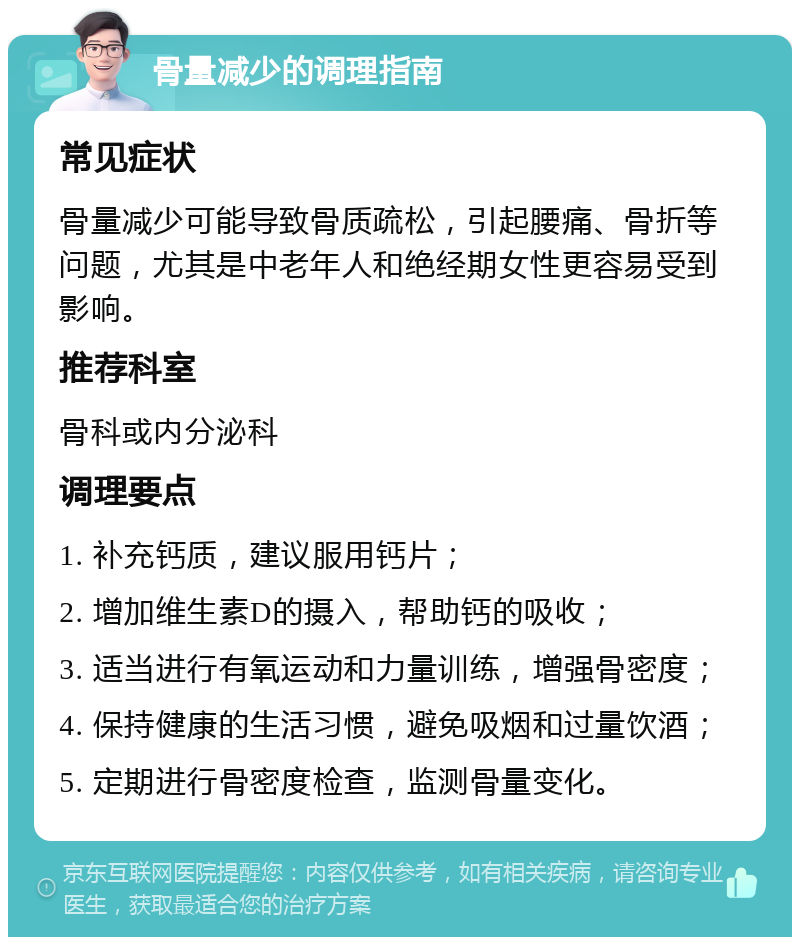 骨量减少的调理指南

常见症状

骨量减少可能导致骨质疏松，引起腰痛、骨折等问题，尤其是中老年人和绝经期女性更容易受到影响。

推荐科室

骨科或内分泌科

调理要点

1. 补充钙质，建议服用钙片；

2. 增加维生素D的摄入，帮助钙的吸收；

3. 适当进行有氧运动和力量训练，增强骨密度；

4. 保持健康的生活习惯，避免吸烟和过量饮酒；

5. 定期进行骨密度检查，监测骨量变化。

京东互联网医院提醒您：内容仅供参考，如有相关疾病，请咨询专业医生，获取最适合您的治疗方案